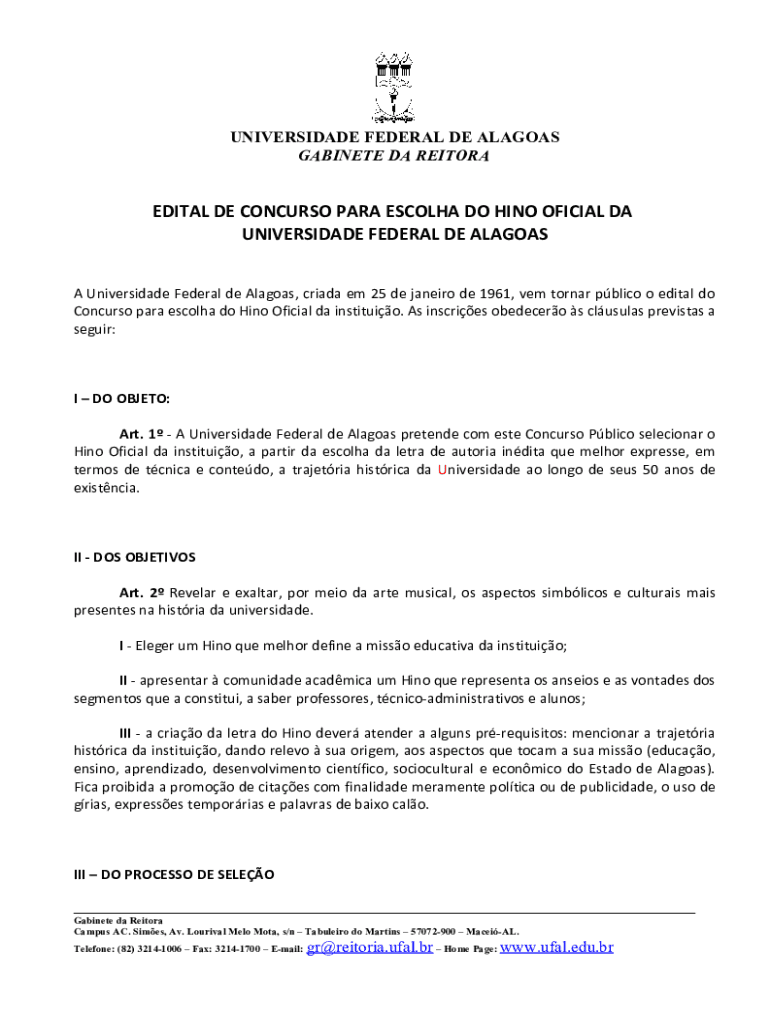 UNIVERSIDADE FEDERAL DE ALAGOAS
GABINETE DA REITORA

EDITAL DE CONCURSO PARA ESCOLHA DO HINO OFICIAL DA UNIVERSIDADE FEDERAL DE ALAGOAS

A Universidade Federal de Alagoas, criada em 25 de janeiro de 1961, vem tornar público o edital do Concurso para escolha do Hino Oficial da instituição. As inscrições obedecerão às cláusulas previstas a seguir:

I – DO OBJETO:

Art. 1º - A Universidade Federal de Alagoas pretende com este Concurso Público selecionar o Hino Oficial da instituição, a partir da escolha da letra de autoria inédita que melhor expresse, em termos de técnica e conteúdo, a trajetória histórica da Universidade ao longo de seus 50 anos de existência.

II - DOS OBJETIVOS

Art. 2º Revelar e exaltar, por meio da arte musical, os aspectos simbólicos e culturais mais presentes na história da universidade.

I - Eleger um Hino que melhor define a missão educativa da instituição;

II - apresentar à comunidade acadêmica um Hino que representa os anseios e as vontades dos segmentos que a constitui, a saber professores, técnico-administrativos e alunos;

III - a criação da letra do Hino deverá atender a alguns pré-requisitos: mencionar a trajetória histórica da instituição, dando relevo à sua origem, aos aspectos que tocam a sua missão (educação, ensino, aprendizado, desenvolvimento científico, sociocultural e econômico do Estado de Alagoas). Fica proibida a promoção de citações com finalidade meramente política ou de publicidade, o uso de gírias, expressões temporárias e palavras de baixo calão.

III – DO PROCESSO DE SELEÇÃO

Gabinete da Reitora
Campus AC. Simões, Av. Lourival Melo Mota, s/n – Tabuleiro do Martins – 57072-900 – Maceió-AL.
Telefone: (82) 3214-1006 – Fax: 3214-1700 – E-mail: gr@reitoria.ufal.br – Home Page: www.ufal.edu.br